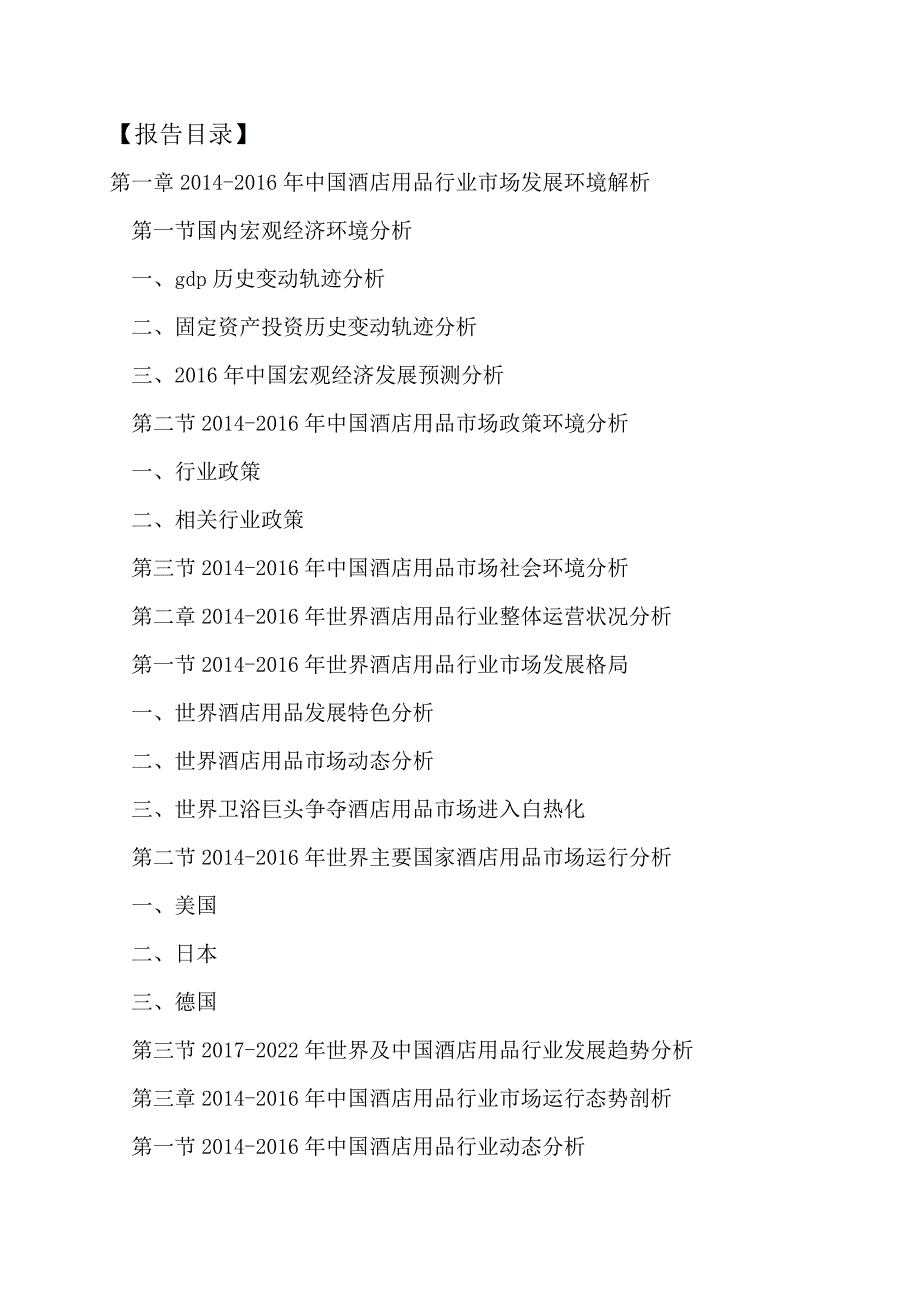 【报告目录】

第一章 2014-2016 年中国酒店用品行业市场发展环境解析

第一节国内宏观经济环境分析

一、gdp 历史变动轨迹分析

二、固定资产投资历史变动轨迹分析

三、2016 年中国宏观经济发展预测分析

第二节 2014-2016 年中国酒店用品市场政策环境分析

一、行业政策

二、相关行业政策

第三节 2014-2016 年中国酒店用品市场社会环境分析

第二章 2014-2016 年世界酒店用品行业整体运营状况分析

第一节 2014-2016 年世界酒店用品行业市场发展格局

一、世界酒店用品发展特色分析

二、世界酒店用品市场动态分析

三、世界卫浴巨头争夺酒店用品市场进入白热化

第二节 2014-2016 年世界主要国家酒店用品市场运行分析

一、美国

二、日本

三、德国

第三节 2017-2022 年世界及中国酒店用品行业发展趋势分析

第三章 2014-2016 年中国酒店用品行业市场运行态势剖析

第一节 2014-2016 年中国酒店用品行业动态分析